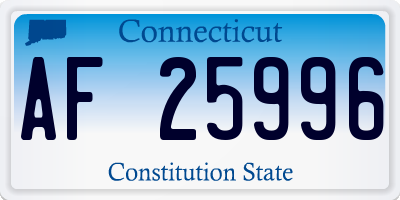 Connecticut

AF 25996

Constitution State